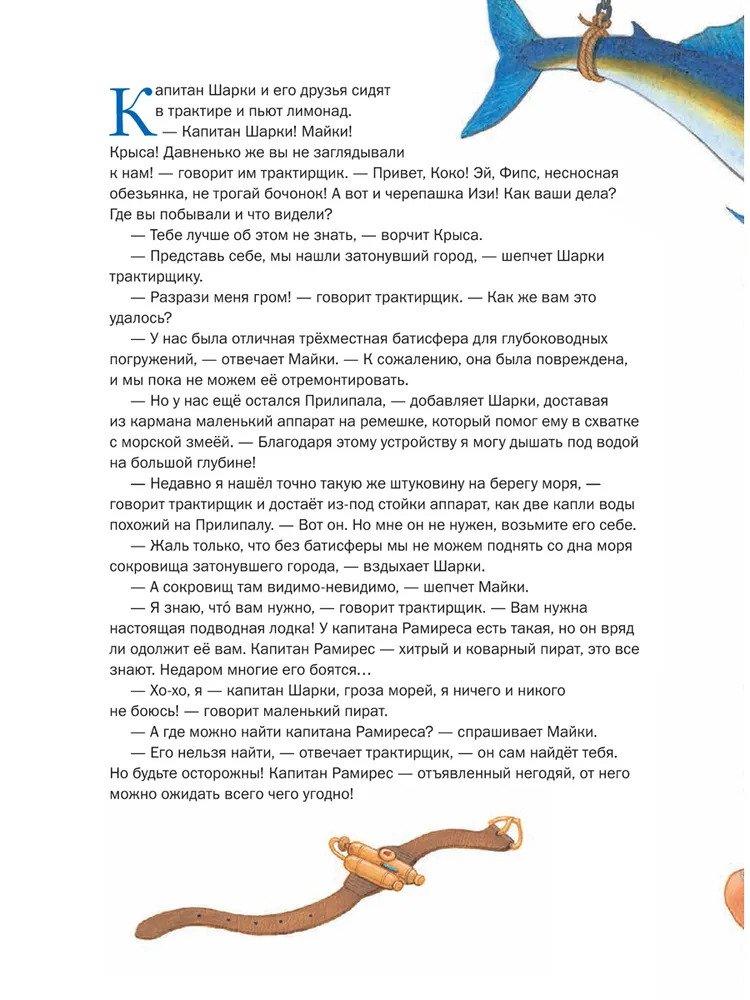 Капитан Шарки и его друзья сидят в трактире и пьют лимонад.

— Капитан Шарки! Майки! Крыса! Давненько же вы не заглядывали к нам! — говорит им трактирщик. — Привет, Коко! Эй, Фипс, несносная обезьянка, не трогай бочонок! А вот и черепашка Изи! Как ваши дела? Где вы побывали и что видели?

— Тебе лучше об этом не знать, — ворчит Крыса.

— Представь себе, мы нашли затонувший город, — шепчет Шарки трактирщику.

— Разрази меня гром! — говорит трактирщик. — Как же вам это удалось?

— У нас была отличная трёхместная батисфера для глубоководных погружений, — отвечает Майки. — К сожалению, она была повреждена, и мы пока не можем её отремонтировать.

— Но у нас ещё остался Прилипала, — добавляет Шарки, доставая из кармана маленький аппарат на ремешке, который помог ему в схватке с морской змеёй. — Благодаря этому устройству я могу дышать под водой на большой глубине!

— Недавно я нашёл точно такую же штуковину на берегу моря, — говорит трактирщик и достаёт из-под стойки аппарат, как две капли воды похожий на Прилипалу. — Вот он. Но мне он не нужен, возьмите его себе.

— Жаль только, что без батисферы мы не можем поднять со дна моря сокровища затонувшего города, — вздыхает Шарки.

— А сокровищ там видимо-невидимо, — шепчет Майки.

— Я знаю, что́ вам нужно, — говорит трактирщик. — Вам нужна настоящая подводная лодка! У капитана Рамиреса есть такая, но он вряд ли одолжит её вам. Капитан Рамирес — хитрый и коварный пират, это все знают. Недаром многие его боятся…

— Хо-хо, я — капитан Шарки, гроза морей, я ничего и никого не боюсь! — говорит маленький пират.

— А где можно найти капитана Рамиреса? — спрашивает Майки.

— Его нельзя найти, — отвечает трактирщик, — он сам найдёт тебя. Но будьте осторожны! Капитан Рамирес — отъявленный негодяй, от него можно ожидать всего чего угодно!